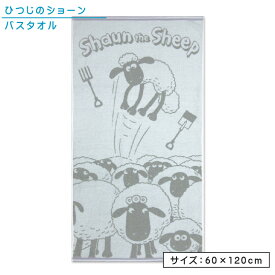 ひつじのショーン
バスタオル

Shaun the Sheep

サイズ：60×120cm